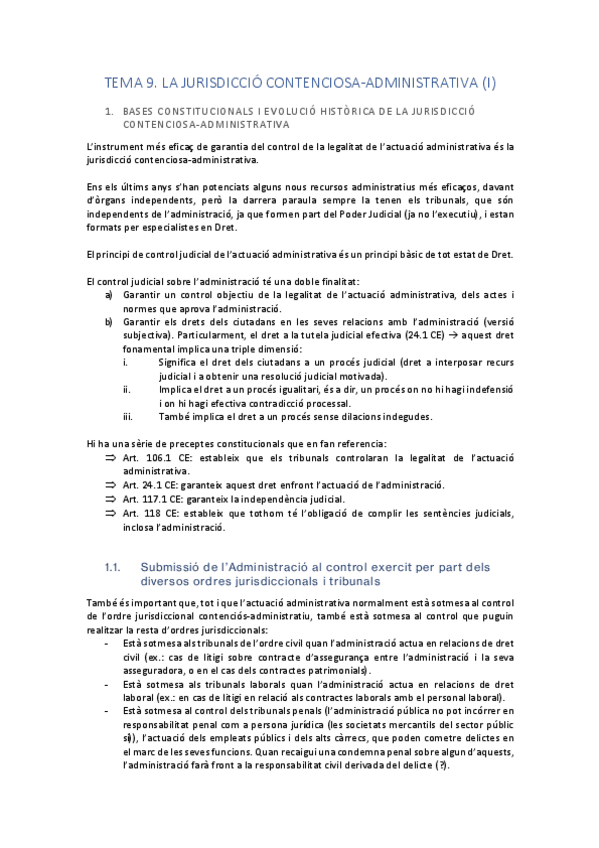 TEMA 9. LA JURISDICCIÓ CONTENCIOSA-ADMINISTRATIVA (I)

1. BASES CONSTITUCIONALS I EVOLUCIÓ HISTÒRICA DE LA JURISDICCIÓ CONTENCIOSA-ADMINISTRATIVA

L'instrument més eficaç de garantia del control de la legalitat de l'actuació administrativa és la jurisdicció contenciosa-administrativa.

Ens els últims anys s'han potenciats alguns nous recursos administratius més eficaços, davant d'òrgans independents, però la darrera paraula sempre la tenen els tribunals, que són independents de l'administració, ja que formen part del Poder Judicial (ja no l'executiu), i estan formats per especialistes en Dret.

El principi de control judicial de l'actuació administrativa és un principi bàsic de tot estat de Dret.

El control judicial sobre l'administració té una doble finalitat:
a) Garantir un control objectiu de la legalitat de l'actuació administrativa, dels actes i normes que aprova l'administració.
b) Garantir els drets dels ciutadans en les seves relacions amb l'administració (versió subjectiva). Particularment, el dret a la tutela judicial efectiva (24.1 CE) → aquest dret fonamental implica una triple dimensió:
i. Significa el dret dels ciutadans a un procés judicial (dret a interposar recurs judicial i a obtenir una resolució judicial motivada).
ii. Implica el dret a un procés igualitari, és a dir, un procés on no hi hagi indefensió i on hi hagi efectiva contradicció processal.
iii. També implica el dret a un procés sense dilacions indegudes.

Hi ha una sèrie de preceptes constitucionals que en fan referencia:
⇒ Art. 106.1 CE: estableix que els tribunals controlaran la legalitat de l'actuació administrativa.
⇒ Art. 24.1 CE: garanteix aquest dret enfront l'actuació de l'administració.
⇒ Art. 117.1 CE: garanteix la independència judicial.
⇒ Art. 118 CE: estableix que tothom té l'obligació de complir les sentències judicials, inclosa l'administració.

1.1. Submissió de l'Administració al control exercit per part dels diversos ordres jurisdiccionals i tribunals

També és important que, tot i que l'actuació administrativa normalment està sotmesa al control de l'ordre jurisdiccional contenciós-administratiu, també està sotmesa al control que puguin realitzar la resta d'ordres jurisdiccionals:
- Està sotmesa als tribunals de l'ordre civil quan l'administració actua en relacions de dret civil (ex.: cas de litigi sobre contracte d'assegurança entre l'administració i la seva asseguradora, o en el cas dels contractes patrimonials).
- Està sotmesa als tribunals laborals quan l'administració actua en relacions de dret laboral (ex.: en cas de litigi en relació als contractes laborals amb el personal laboral).
- Està sotmesa al control dels tribunals penals (l'administració pública no pot incórrer en responsabilitat penal com a persona jurídica (les societats mercantils del sector públic sí), l'actuació dels empleats públics i dels alts càrrecs, que poden cometre delictes en el marc de les seves funcions. Quan recaigui una condemna penal sobre algun d'aquests, l'administració farà front a la responsabilitat civil derivada del delicte (?).